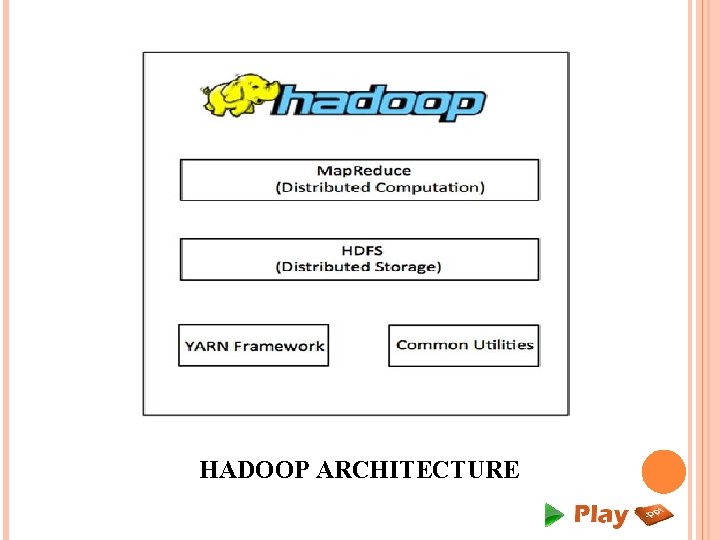 hadoop

MapReduce
(Distributed Computation)

HDFS
(Distributed Storage)

YARN Framework

Common Utilities

HADOOP ARCHITECTURE

Play